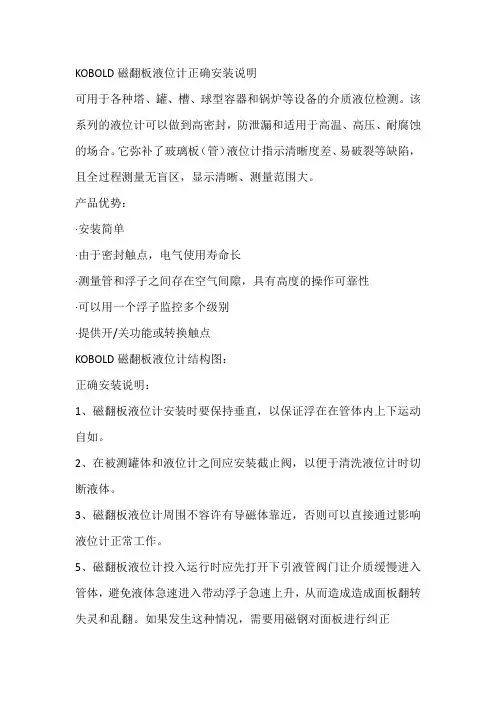 KOBOLD 磁翻板液位计正确安装说明

可用于各种塔、罐、槽、球型容器和锅炉等设备的介质液位检测。该系列的液位计可以做到高密封，防泄漏和适用于高温、高压、耐腐蚀的场合。它弥补了玻璃板（管）液位计指示清晰度差、易破裂等缺陷，且全过程测量无盲区，显示清晰、测量范围大。

产品优势：

·安装简单

·由于密封触点，电气使用寿命长

·测量管和浮子之间存在空气间隙，具有高度的操作可靠性

·可以用一个浮子监控多个级别

·提供开/关功能或转换触点

KOBOLD 磁翻板液位计结构图：

正确安装说明：

1、磁翻板液位计安装时要保持垂直，以保证浮在在管体内上下运动自如。

2、在被测罐体和液位计之间应安装截止阀，以便于清洗液位计时切断液体。

3、磁翻板液位计周围不容许有导磁体靠近，否则可以直接通过影响液位计正常工作。

5、磁翻板液位计投入运行时应先打开下引液管阀门让介质缓慢进入管体，避免液体急速进入带动浮子急速上升，从而造成造成面板翻转失灵和乱翻。如果发生这种情况，需要用磁钢对面板进行纠正